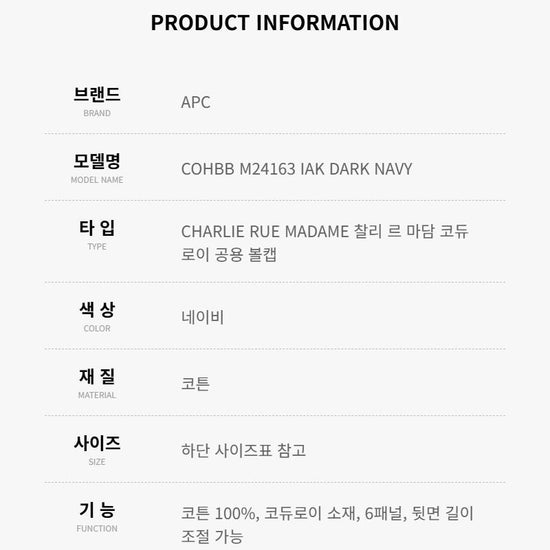 PRODUCT INFORMATION

브랜드
BRAND
APC

모델명
MODEL NAME
COHBB M24163 IAK DARK NAVY

타 입
TYPE
CHARLIE RUE MADAME 찰리 르 마담 코듀로이 공용 볼캡

색 상
COLOR
네이비

재 질
MATERIAL
코튼

사이즈
SIZE
하단 사이즈표 참고

기 능
FUNCTION
코튼 100%, 코듀로이 소재, 6패널, 뒷면 길이 조절 가능